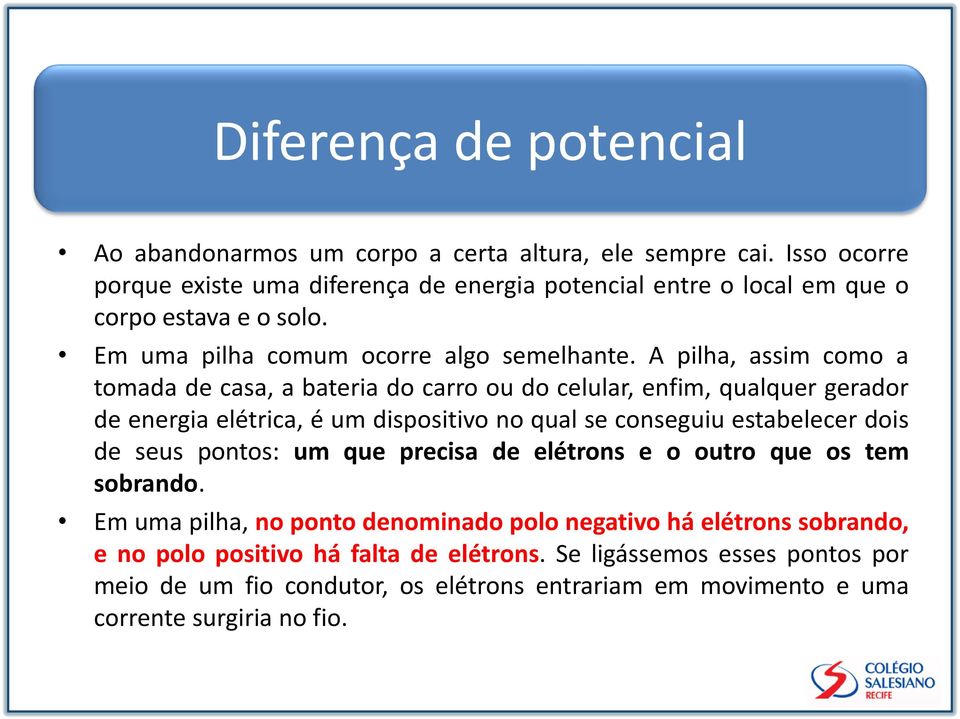 Diferença de potencial

• Ao abandonarmos um corpo a certa altura, ele sempre cai. Isso ocorre porque existe uma diferença de energia potencial entre o local em que o corpo estava e o solo.

• Em uma pilha comum ocorre algo semelhante. A pilha, assim como a tomada de casa, a bateria do carro ou do celular, enfim, qualquer gerador de energia elétrica, é um dispositivo no qual se conseguiu estabelecer dois de seus pontos: um que precisa de elétrons e o outro que os tem sobrando.

• Em uma pilha, no ponto denominado polo negativo há elétrons sobrando, e no polo positivo há falta de elétrons. Se ligássemos esses pontos por meio de um fio condutor, os elétrons entrariam em movimento e uma corrente surgiria no fio.

COLÉGIO SALESIANO RECIFE